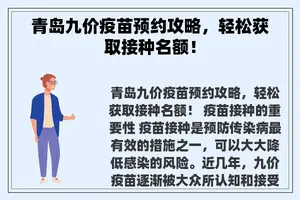 青岛九价疫苗预约攻略，轻松获取接种名额！

青岛九价疫苗预约攻略，轻松获取接种名额！ 疫苗接种的重要性 疫苗接种是预防传染病最有效的措施之一，可以大大降低感染的风险。近几年，九价疫苗逐渐被大众所认知和接受